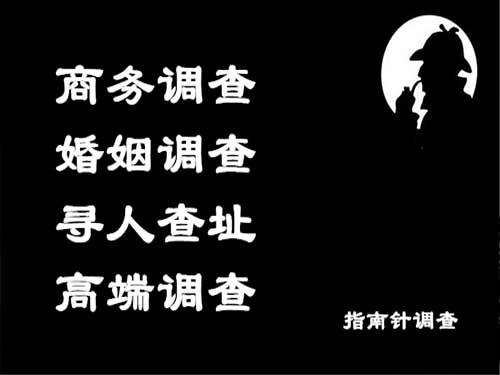 商务调查
婚姻调查
寻人查址
高端调查

指南针调查